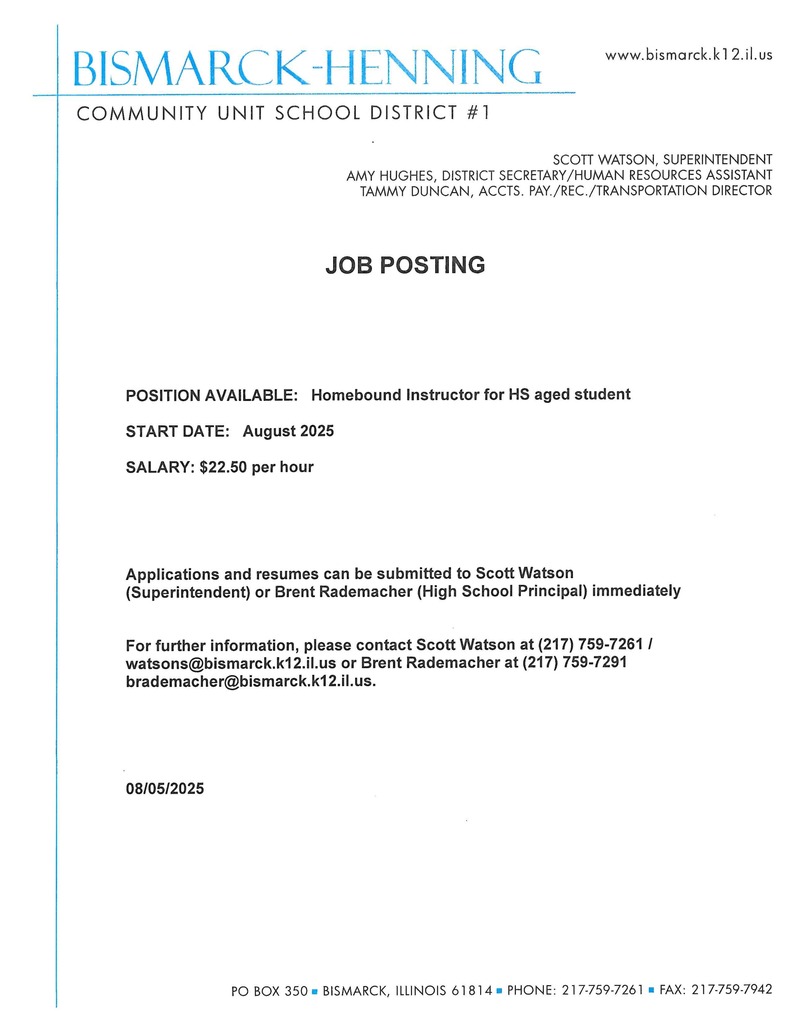 BISMARCK-HENNING

www.bismarck.k12.il.us

COMMUNITY UNIT SCHOOL DISTRICT #1

SCOTT WATSON, SUPERINTENDENT
AMY HUGHES, DISTRICT SECRETARY/HUMAN RESOURCES ASSISTANT
TAMMY DUNCAN, ACCTS. PAY./REC./TRANSPORTATION DIRECTOR

JOB POSTING

POSITION AVAILABLE: Homebound Instructor for HS aged student

START DATE: August 2025

SALARY: $22.50 per hour

Applications and resumes can be submitted to Scott Watson (Superintendent) or Brent Rademacher (High School Principal) immediately

For further information, please contact Scott Watson at (217) 759-7261 / watsons@bismarck.k12.il.us or Brent Rademacher at (217) 759-7291 brademacher@bismarck.k12.il.us.

08/05/2025

PO BOX 350 ▪ BISMARCK, ILLINOIS 61814 ▪ PHONE: 217-759-7261 ▪ FAX: 217-759-7942